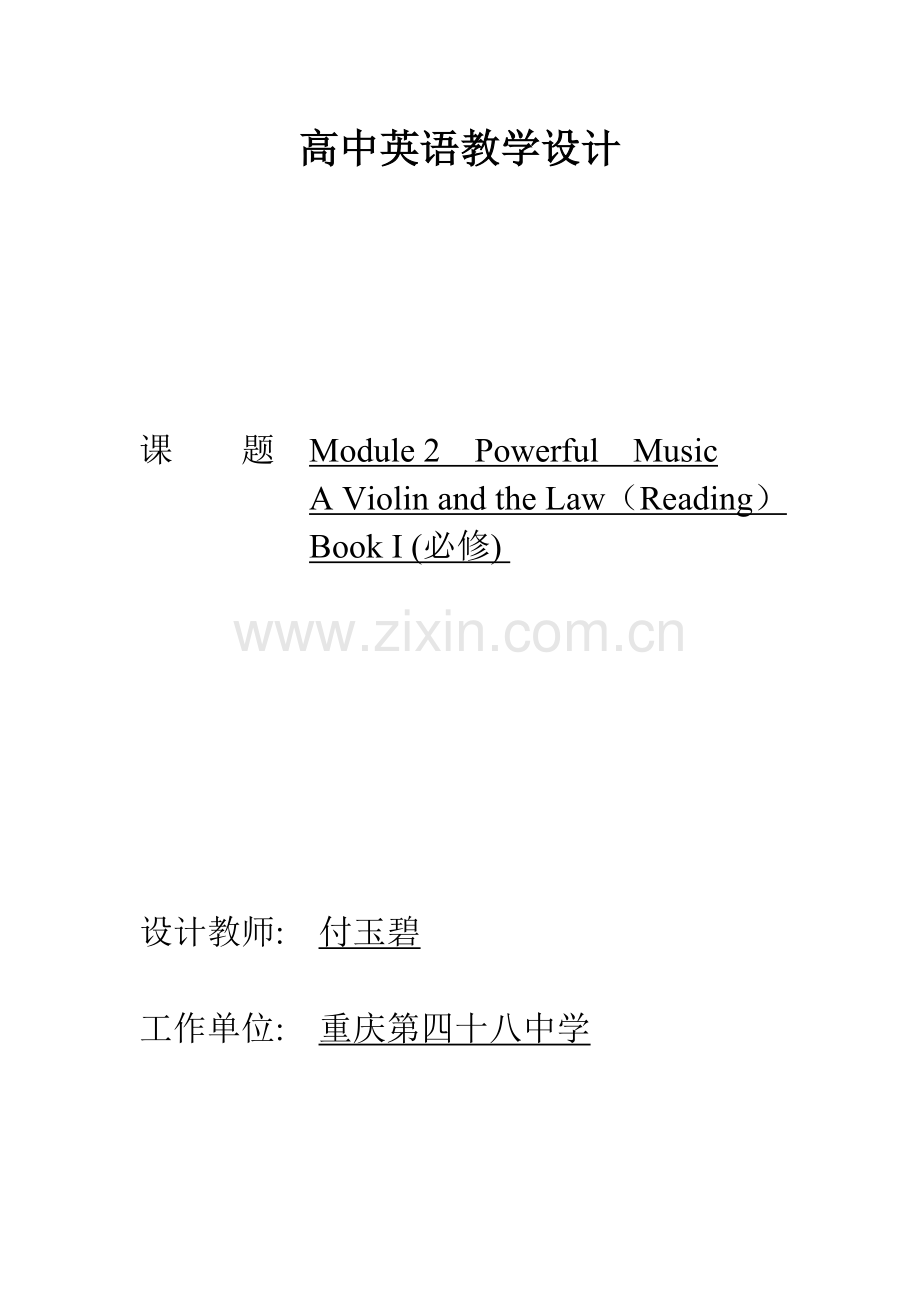 高中英语教学设计

课　　题　Module 2　Powerful　Music
A Violin and the Law（Reading）
Book I (必修)

www.zixin.com.cn

设计教师:　付玉碧

工作单位:　重庆第四十八中学